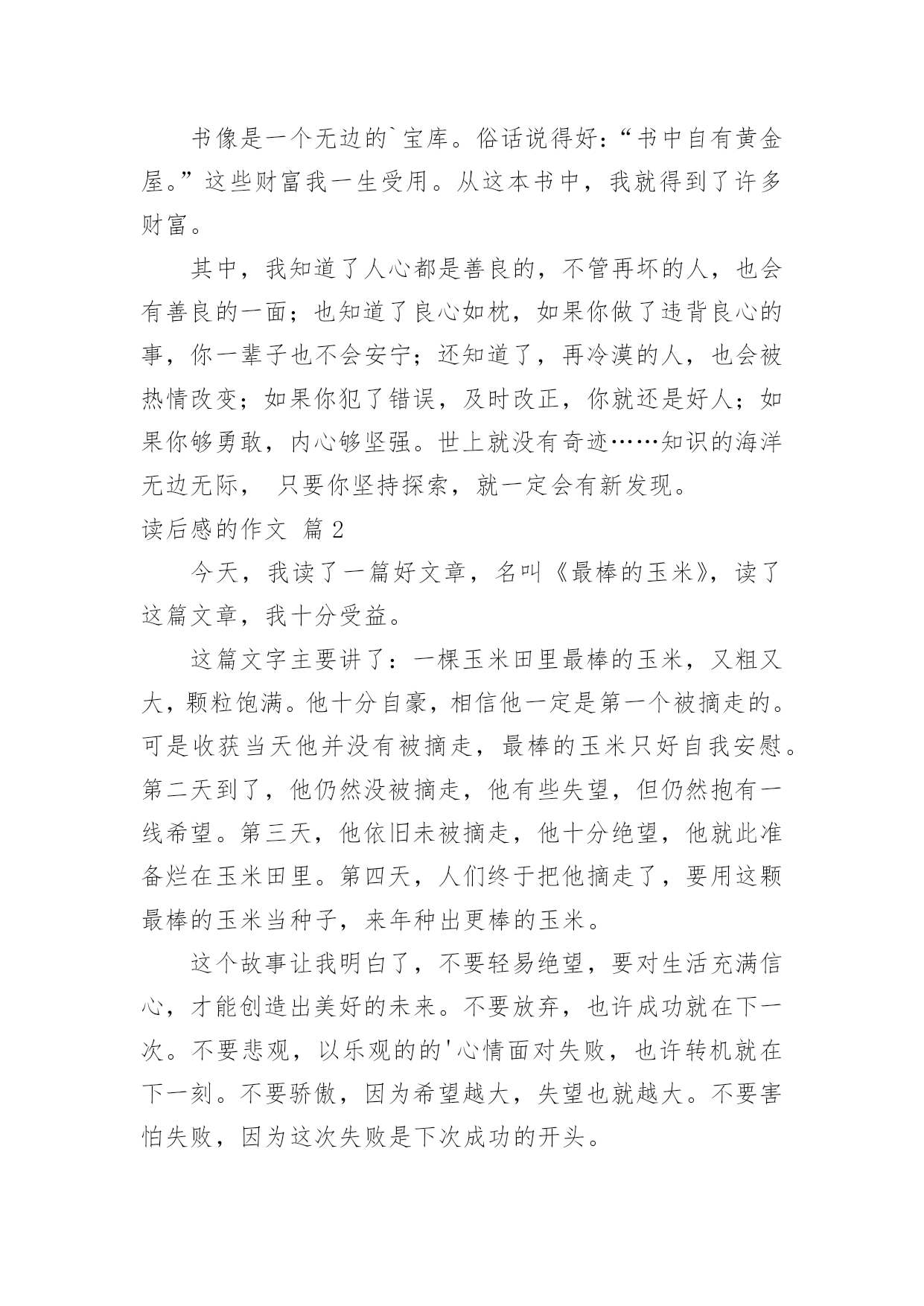 书像是一个无边的`宝库。俗话说得好：“书中自有黄金屋。”这些财富我一生受用。从这本书中，我就得到了许多财富。

其中，我知道了人心都是善良的，不管再坏的人，也会有善良的一面；也知道了良心如枕，如果你做了违背良心的事，你一辈子也不会安宁；还知道了，再冷漠的人，也会被热情改变；如果你犯了错误，及时改正，你就还是好人；如果你够勇敢，内心够坚强。世上就没有奇迹……知识的海洋无边无际， 只要你坚持探索，就一定会有新发现。

读后感的作文 篇2

今天，我读了一篇好文章，名叫《最棒的玉米》，读了这篇文章，我十分受益。

这篇文字主要讲了：一棵玉米田里最棒的玉米，又粗又大，颗粒饱满。他十分自豪，相信他一定是第一个被摘走的。可是收获当天他并没有被摘走，最棒的玉米只好自我安慰。第二天到了，他仍然没被摘走，他有些失望，但仍然抱有一线希望。第三天，他依旧未被摘走，他十分绝望，他就此准备烂在玉米田里。第四天，人们终于把他摘走了，要用这颗最棒的玉米当种子，来年种出更棒的玉米。

这个故事让我明白了，不要轻易绝望，要对生活充满信心，才能创造出美好的未来。不要放弃，也许成功就在下一次。不要悲观，以乐观的的'心情面对失败，也许转机就在下一刻。不要骄傲，因为希望越大，失望也就越大。不要害怕失败，因为这次失败是下次成功的开头。